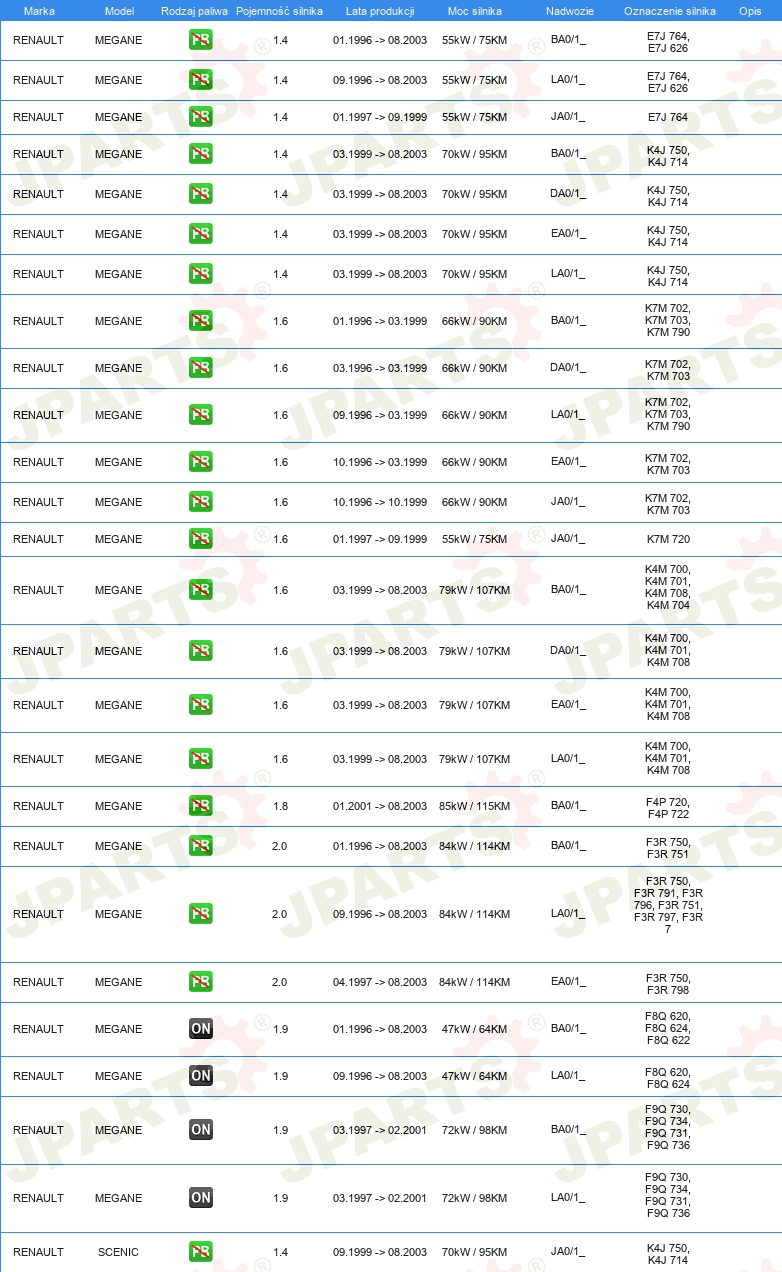 | Marka | Model | Rodzaj paliwa | Pojemność silnika | Lata produkcji | Moc silnika | Nadwozie | Oznaczenie silnika | Opis |
|---|---|---|---|---|---|---|---|---|
| RENAULT | MEGANE | PB | 1.4 | 01.1996 -> 08.2003 | 55kW / 75KM | BA0/1_ | E7J 764, E7J 626 | |
| RENAULT | MEGANE | PB | 1.4 | 09.1996 -> 08.2003 | 55kW / 75KM | LA0/1_ | E7J 764, E7J 626 | |
| RENAULT | MEGANE | PB | 1.4 | 01.1997 -> 09.1999 | 55kW / 75KM | JA0/1_ | E7J 764 | |
| RENAULT | MEGANE | PB | 1.4 | 03.1999 -> 08.2003 | 70kW / 95KM | BA0/1_ | K4J 750, K4J 714 | |
| RENAULT | MEGANE | PB | 1.4 | 03.1999 -> 08.2003 | 70kW / 95KM | DA0/1_ | K4J 750, K4J 714 | |
| RENAULT | MEGANE | PB | 1.4 | 03.1999 -> 08.2003 | 70kW / 95KM | EA0/1_ | K4J 750, K4J 714 | |
| RENAULT | MEGANE | PB | 1.4 | 03.1999 -> 08.2003 | 70kW / 95KM | LA0/1_ | K4J 750, K4J 714 | |
| RENAULT | MEGANE | PB | 1.6 | 01.1996 -> 03.1999 | 66kW / 90KM | BA0/1_ | K7M 702, K7M 703, K7M 790 | |
| RENAULT | MEGANE | PB | 1.6 | 03.1996 -> 03.1999 | 66kW / 90KM | DA0/1_ | K7M 702, K7M 703 | |
| RENAULT | MEGANE | PB | 1.6 | 09.1996 -> 03.1999 | 66kW / 90KM | LA0/1_ | K7M 702, K7M 703, K7M 790 | |
| RENAULT | MEGANE | PB | 1.6 | 10.1996 -> 03.1999 | 66kW / 90KM | EA0/1_ | K7M 702, K7M 703 | |
| RENAULT | MEGANE | PB | 1.6 | 10.1996 -> 10.1999 | 66kW / 90KM | JA0/1_ | K7M 702, K7M 703 | |
| RENAULT | MEGANE | PB | 1.6 | 01.1997 -> 09.1999 | 55kW / 75KM | JA0/1_ | K7M 720 | |
| RENAULT | MEGANE | PB | 1.6 | 03.1999 -> 08.2003 | 79kW / 107KM | BA0/1_ | K4M 700, K4M 701, K4M 708, K4M 704 | |
| RENAULT | MEGANE | PB | 1.6 | 03.1999 -> 08.2003 | 79kW / 107KM | DA0/1_ | K4M 700, K4M 701, K4M 708 | |
| RENAULT | MEGANE | PB | 1.6 | 03.1999 -> 08.2003 | 79kW / 107KM | EA0/1_ | K4M 700, K4M 701, K4M 708 | |
| RENAULT | MEGANE | PB | 1.6 | 03.1999 -> 08.2003 | 79kW / 107KM | LA0/1_ | K4M 700, K4M 701, K4M 708 | |
| RENAULT | MEGANE | PB | 1.8 | 01.2001 -> 08.2003 | 85kW / 115KM | BA0/1_ | F4P 720, F4P 722 | |
| RENAULT | MEGANE | PB | 2.0 | 01.1996 -> 08.2003 | 84kW / 114KM | BA0/1_ | F3R 750, F3R 751 | |
| RENAULT | MEGANE | PB | 2.0 | 09.1996 -> 08.2003 | 84kW / 114KM | LA0/1_ | F3R 750, F3R 791, F3R 796, F3R 751, F3R 797, F3R 7 | |
| RENAULT | MEGANE | PB | 2.0 | 04.1997 -> 08.2003 | 84kW / 114KM | EA0/1_ | F3R 750, F3R 798 | |
| RENAULT | MEGANE | ON | 1.9 | 01.1996 -> 08.2003 | 47kW / 64KM | BA0/1_ | F8Q 620, F8Q 624, F8Q 622 | |
| RENAULT | MEGANE | ON | 1.9 | 09.1996 -> 08.2003 | 47kW / 64KM | LA0/1_ | F8Q 620, F8Q 624 | |
| RENAULT | MEGANE | ON | 1.9 | 03.1997 -> 02.2001 | 72kW / 98KM | BA0/1_ | F9Q 730, F9Q 734, F9Q 731, F9Q 736 | |
| RENAULT | MEGANE | ON | 1.9 | 03.1997 -> 02.2001 | 72kW / 98KM | LA0/1_ | F9Q 730, F9Q 734, F9Q 731, F9Q 736 | |
| RENAULT | SCENIC | PB | 1.4 | 09.1999 -> 08.2003 | 70kW / 95KM | JA0/1_ | K4J 750, K4J 714 | |

JPARTS®